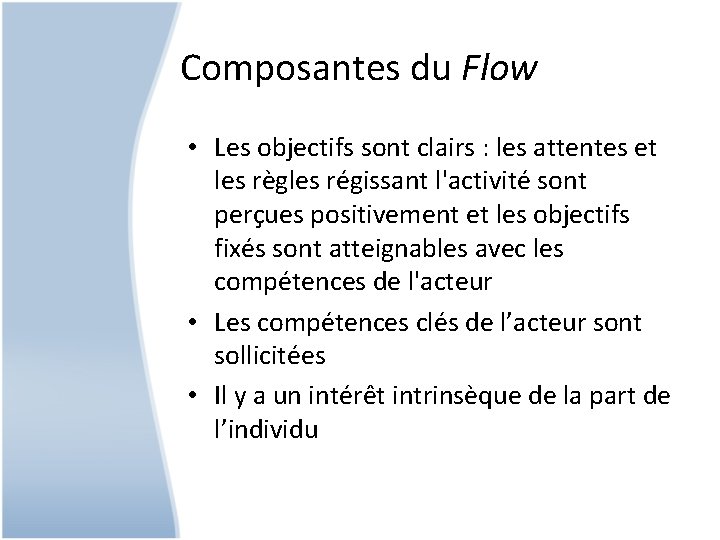 Composantes du Flow

• Les objectifs sont clairs : les attentes et les règles régissant l'activité sont perçues positivement et les objectifs fixés sont atteignables avec les compétences de l'acteur
• Les compétences clés de l’acteur sont sollicitées
• Il y a un intérêt intrinsèque de la part de l’individu